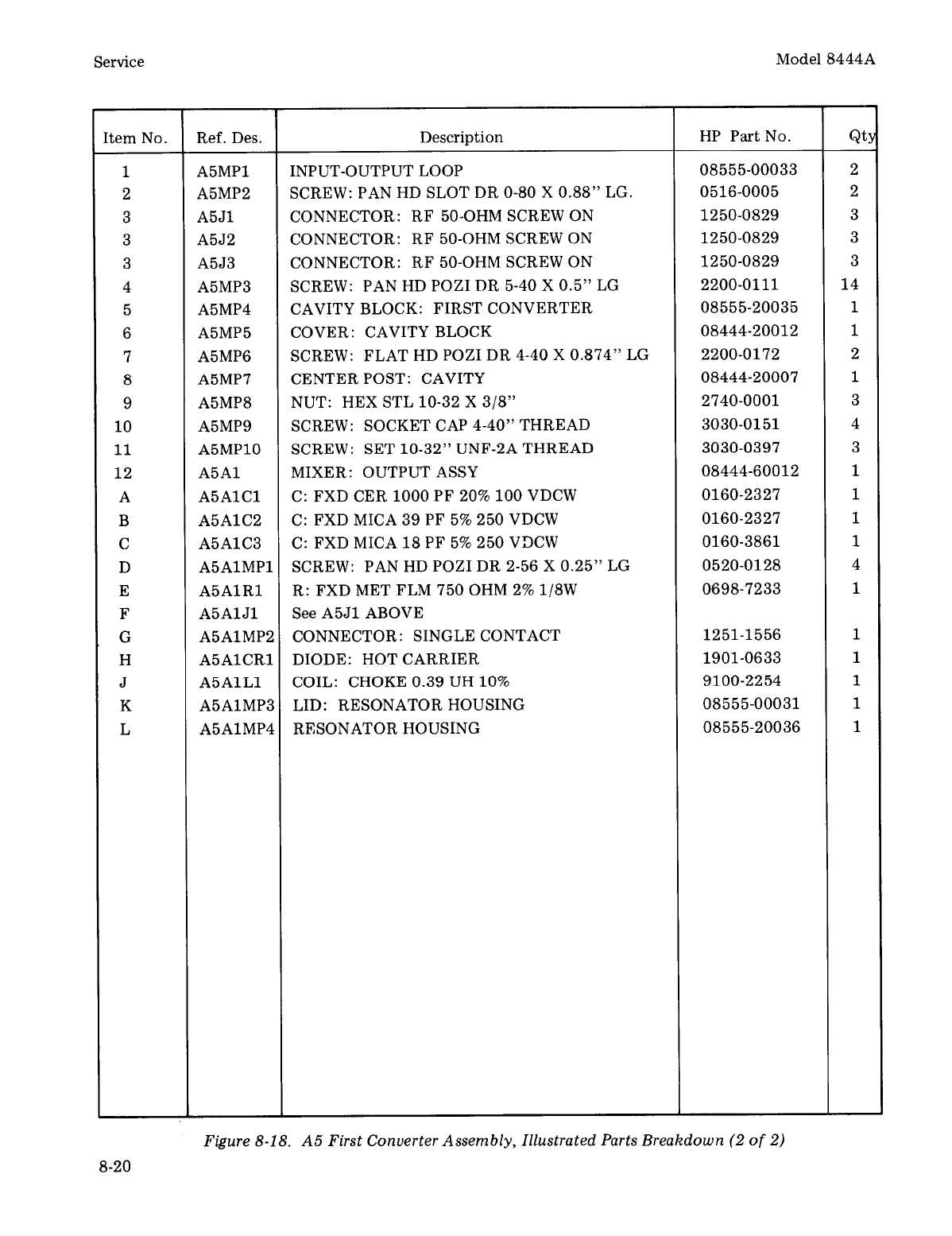 Service

Model 8444A

| Item No. | Ref. Des. | Description | HP Part No. | Qty |
|---|---|---|---|---|
| 1 | A5MP1 | INPUT-OUTPUT LOOP | 08555-00033 | 2 |
| 2 | A5MP2 | SCREW: PAN HD SLOT DR 0-80 X 0.88" LG. | 0516-0005 | 2 |
| 3 | A5J1 | CONNECTOR: RF 50-OHM SCREW ON | 1250-0829 | 3 |
| 3 | A5J2 | CONNECTOR: RF 50-OHM SCREW ON | 1250-0829 | 3 |
| 3 | A5J3 | CONNECTOR: RF 50-OHM SCREW ON | 1250-0829 | 3 |
| 4 | A5MP3 | SCREW: PAN HD POZI DR 5-40 X 0.5" LG | 2200-0111 | 14 |
| 5 | A5MP4 | CAVITY BLOCK: FIRST CONVERTER | 08555-20035 | 1 |
| 6 | A5MP5 | COVER: CAVITY BLOCK | 08444-20012 | 1 |
| 7 | A5MP6 | SCREW: FLAT HD POZI DR 4-40 X 0.874" LG | 2200-0172 | 2 |
| 8 | A5MP7 | CENTER POST: CAVITY | 08444-20007 | 1 |
| 9 | A5MP8 | NUT: HEX STL 10-32 X 3/8" | 2740-0001 | 3 |
| 10 | A5MP9 | SCREW: SOCKET CAP 4-40" THREAD | 3030-0151 | 4 |
| 11 | A5MP10 | SCREW: SET 10-32" UNF-2A THREAD | 3030-0397 | 3 |
| 12 | A5A1 | MIXER: OUTPUT ASSY | 08444-60012 | 1 |
| A | A5A1C1 | C: FXD CER 1000 PF 20% 100 VDCW | 0160-2327 | 1 |
| B | A5A1C2 | C: FXD MICA 39 PF 5% 250 VDCW | 0160-2327 | 1 |
| C | A5A1C3 | C: FXD MICA 18 PF 5% 250 VDCW | 0160-3861 | 1 |
| D | A5A1MP1 | SCREW: PAN HD POZI DR 2-56 X 0.25" LG | 0520-0128 | 4 |
| E | A5A1R1 | R: FXD MET FLM 750 OHM 2% 1/8W | 0698-7233 | 1 |
| F | A5A1J1 | See A5J1 ABOVE | | |
| G | A5A1MP2 | CONNECTOR: SINGLE CONTACT | 1251-1556 | 1 |
| H | A5A1CR1 | DIODE: HOT CARRIER | 1901-0633 | 1 |
| J | A5A1L1 | COIL: CHOKE 0.39 UH 10% | 9100-2254 | 1 |
| K | A5A1MP3 | LID: RESONATOR HOUSING | 08555-00031 | 1 |
| L | A5A1MP4 | RESONATOR HOUSING | 08555-20036 | 1 |

Figure 8-18. A5 First Converter Assembly, Illustrated Parts Breakdown (2 of 2)

8-20